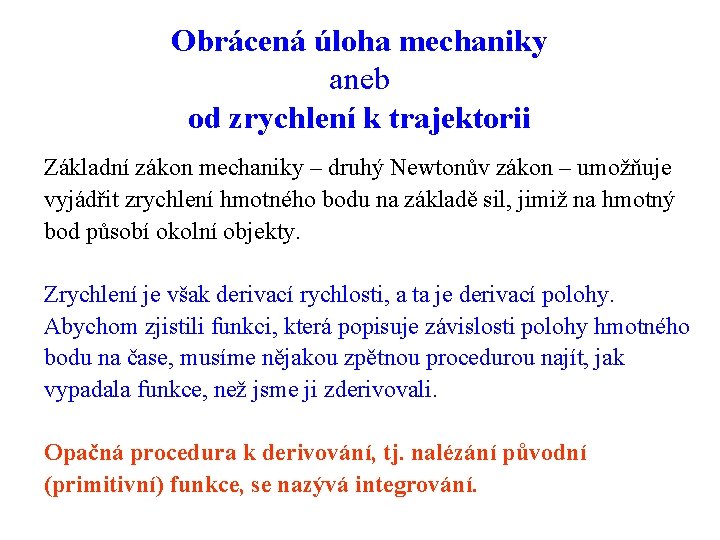 Obrácená úloha mechaniky
aneb
od zrychlení k trajektorii

Základní zákon mechaniky – druhý Newtonův zákon – umožňuje vyjádřit zrychlení hmotného bodu na základě sil, jimiž na hmotný bod působí okolní objekty.

Zrychlení je však derivací rychlosti, a ta je derivací polohy. Abychom zjistili funkci, která popisuje závislosti polohy hmotného bodu na čase, musíme nějakou zpětnou procedurou najít, jak vypadala funkce, než jsme ji zderivovali.

Opačná procedura k derivování, tj. nalézání původní (primitivní) funkce, se nazývá integrování.